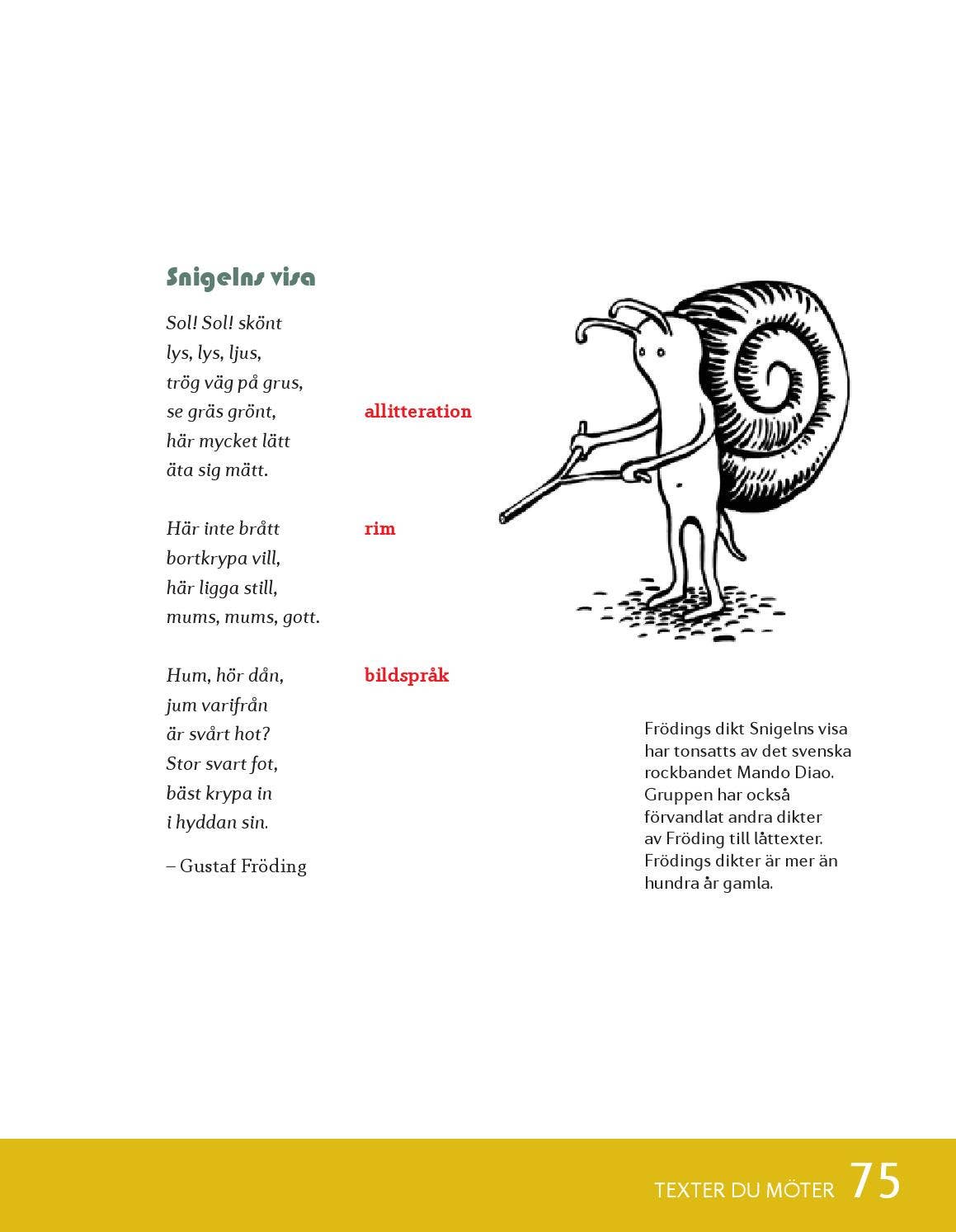 Snigelns visa

Sol! Sol! skönt
lys, lys, ljus,
trög väg på grus,
se gräs grönt,
här mycket lätt
äta sig mätt.

Här inte brått
bortkrypa vill,
här ligga still,
mums, mums, gott.

Hum, hör dån,
jum varifrån
är svårt hot?
Stor svart fot,
bäst krypa in
i hyddan sin.

– Gustaf Fröding

allitteration

rim

bildspråk

Frödings dikt Snigelns visa har tonsatts av det svenska rockbandet Mando Diao. Gruppen har också förvandlat andra dikter av Fröding till låttexter. Frödings dikter är mer än hundra år gamla.

TEXTER DU MÖTER 75